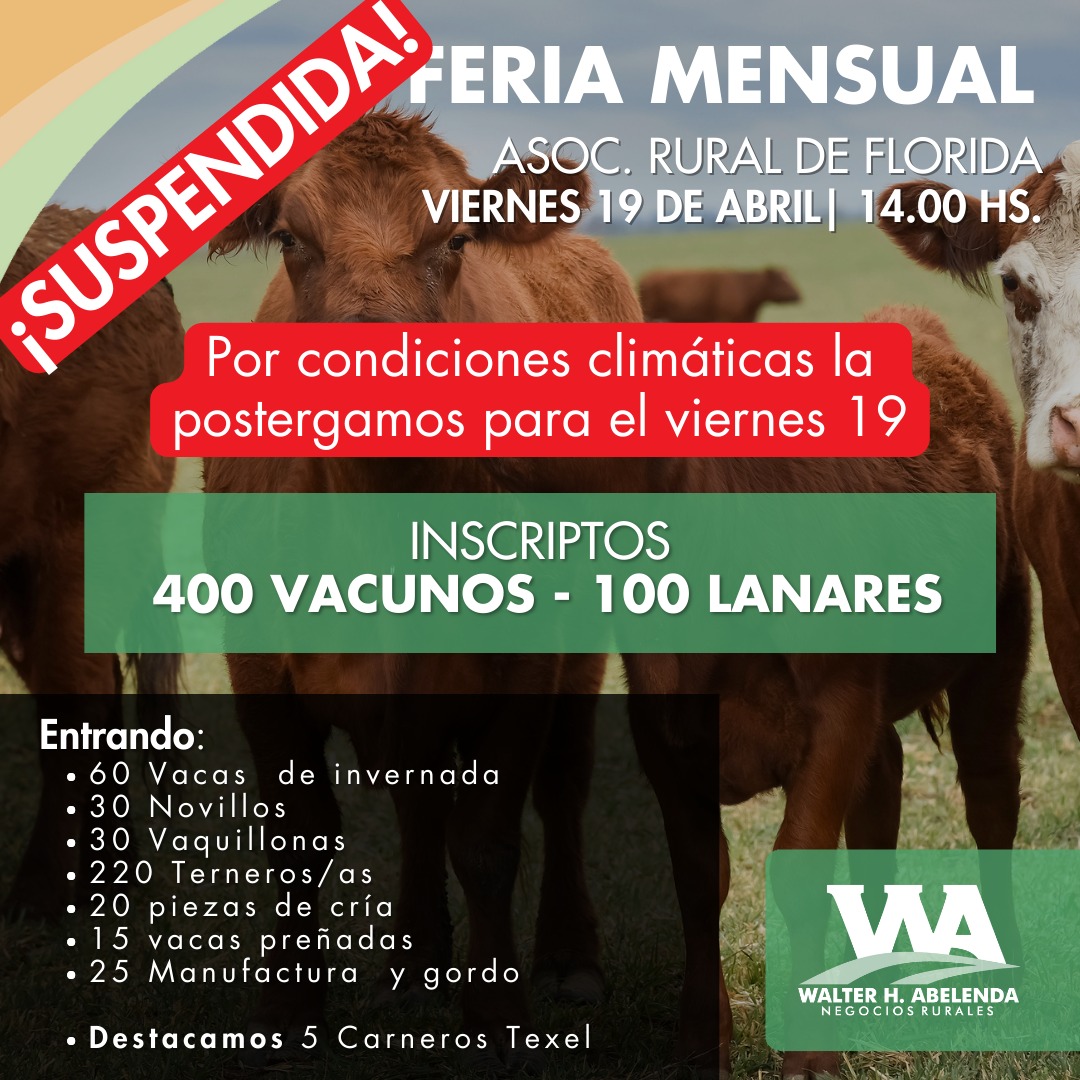 ¡SUSPENDIDA!

FERIA MENSUAL

ASOC. RURAL DE FLORIDA
VIERNES 19 DE ABRIL| 14.00 HS.

Por condiciones climáticas la postergamos para el viernes 19

INSCRIPTOS
400 VACUNOS - 100 LANARES

Entrando:
• 60 Vacas de invernada
• 30 Novillos
• 30 Vaquillonas
• 220 Terneros/as
• 20 piezas de cría
• 15 vacas preñadas
• 25 Manufactura y gordo

• Destacamos 5 Carneros Texel

WA
WALTER H. ABELENDA
NEGOCIOS RURALES